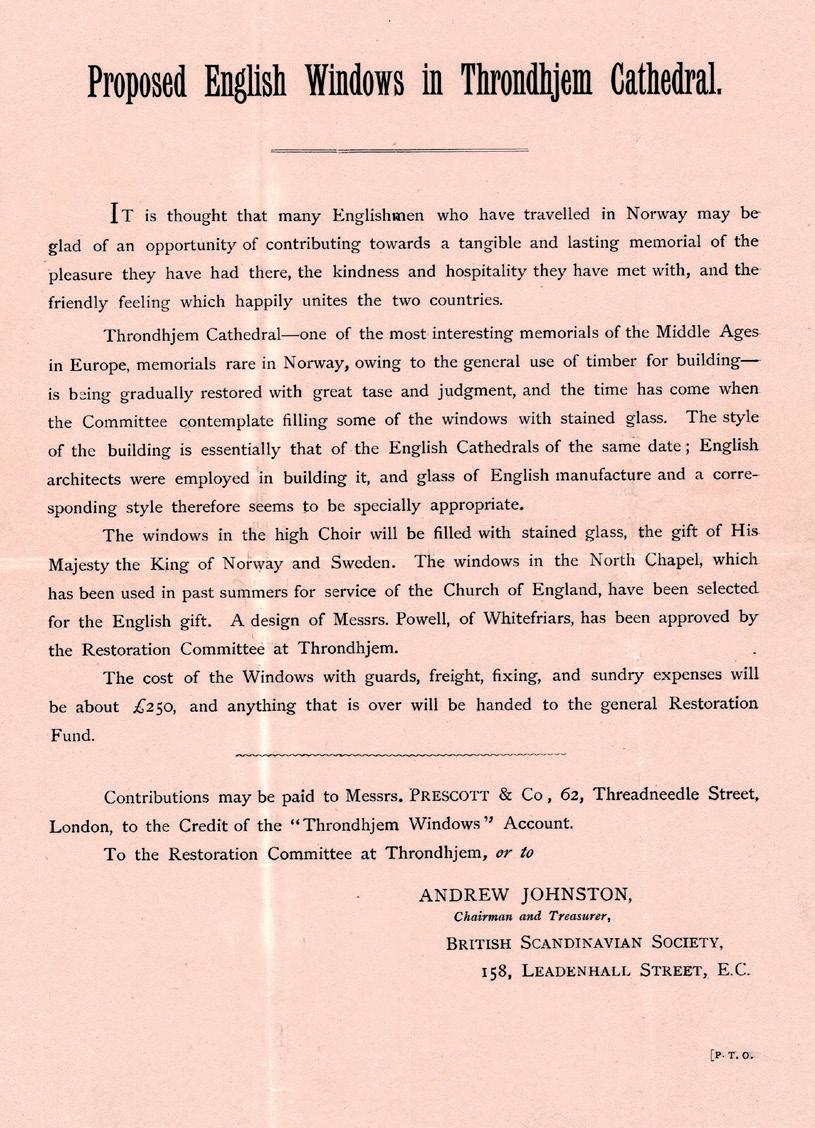 Proposed English Windows in Throndhjem Cathedral.

IT is thought that many Englishmen who have travelled in Norway may be glad of an opportunity of contributing towards a tangible and lasting memorial of the pleasure they have had there, the kindness and hospitality they have met with, and the friendly feeling which happily unites the two countries.

Throndhjem Cathedral—one of the most interesting memorials of the Middle Ages in Europe, memorials rare in Norway, owing to the general use of timber for building—is being gradually restored with great tase and judgment, and the time has come when the Committee contemplate filling some of the windows with stained glass. The style of the building is essentially that of the English Cathedrals of the same date; English architects were employed in building it, and glass of English manufacture and a corresponding style therefore seems to be specially appropriate.

The windows in the high Choir will be filled with stained glass, the gift of His Majesty the King of Norway and Sweden. The windows in the North Chapel, which has been used in past summers for service of the Church of England, have been selected for the English gift. A design of Messrs. Powell, of Whitefriars, has been approved by the Restoration Committee at Throndhjem.

The cost of the Windows with guards, freight, fixing, and sundry expenses will be about £250, and anything that is over will be handed to the general Restoration Fund.

Contributions may be paid to Messrs. PRESCOTT & Co, 62, Threadneedle Street, London, to the Credit of the "Throndhjem Windows" Account.

To the Restoration Committee at Throndhjem, or to

ANDREW JOHNSTON,
Chairman and Treasurer,
BRITISH SCANDINAVIAN SOCIETY,
158, LEADENHALL STREET, E.C.

[P. T. O.